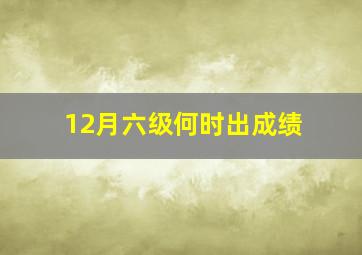 12月六级何时出成绩